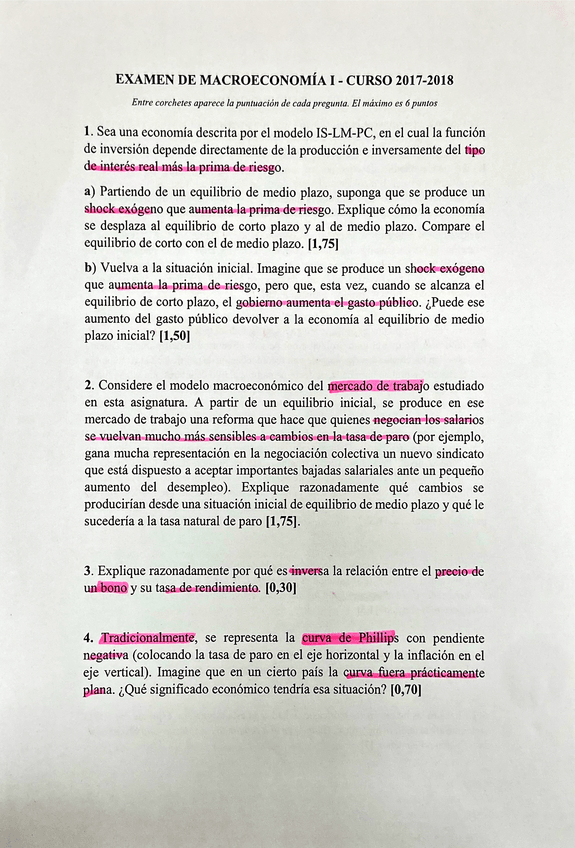 EXAMEN DE MACROECONOMÍA I - CURSO 2017-2018

Entre corchetes aparece la puntuación de cada pregunta. El máximo es 6 puntos

1. Sea una economía descrita por el modelo IS-LM-PC, en el cual la función de inversión depende directamente de la producción e inversamente del tipo de interés real más la prima de riesgo.

a) Partiendo de un equilibrio de medio plazo, suponga que se produce un shock exógeno que aumenta la prima de riesgo. Explique cómo la economía se desplaza al equilibrio de corto plazo y al de medio plazo. Compare el equilibrio de corto con el de medio plazo. [1,75]

b) Vuelva a la situación inicial. Imagine que se produce un shock exógeno que aumenta la prima de riesgo, pero que, esta vez, cuando se alcanza el equilibrio de corto plazo, el gobierno aumenta el gasto público. ¿Puede ese aumento del gasto público devolver a la economía al equilibrio de medio plazo inicial? [1,50]

2. Considere el modelo macroeconómico del mercado de trabajo estudiado en esta asignatura. A partir de un equilibrio inicial, se produce en ese mercado de trabajo una reforma que hace que quienes negocian los salarios se vuelvan mucho más sensibles a cambios en la tasa de paro (por ejemplo, gana mucha representación en la negociación colectiva un nuevo sindicato que está dispuesto a aceptar importantes bajadas salariales ante un pequeño aumento del desempleo). Explique razonadamente qué cambios se producirían desde una situación inicial de equilibrio de medio plazo y qué le sucedería a la tasa natural de paro [1,75].

3. Explique razonadamente por qué es inversa la relación entre el precio de un bono y su tasa de rendimiento. [0,30]

4. Tradicionalmente, se representa la curva de Phillips con pendiente negativa (colocando la tasa de paro en el eje horizontal y la inflación en el eje vertical). Imagine que en un cierto país la curva fuera prácticamente plana. ¿Qué significado económico tendría esa situación? [0,70]